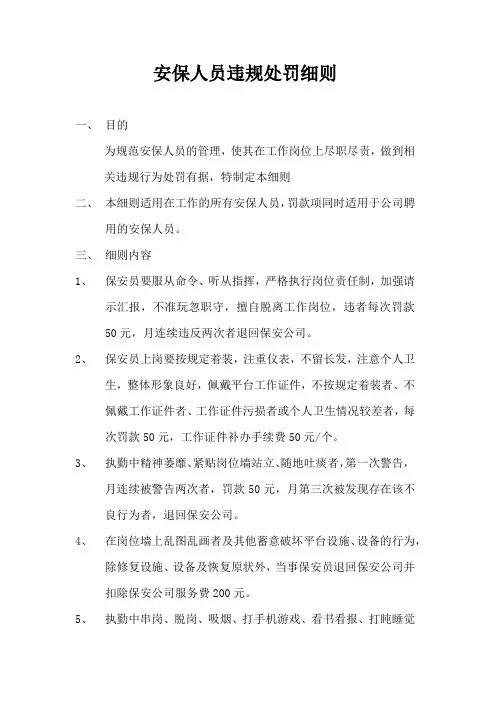 安保人员违规处罚细则

一、 目的

为规范安保人员的管理，使其在工作岗位上尽职尽责，做到相关违规行为处罚有据，特制定本细则

二、 本细则适用在工作的所有安保人员，罚款项同时适用于公司聘用的安保人员。

三、 细则内容

1、 保安员要服从命令、听从指挥，严格执行岗位责任制，加强请示汇报，不准玩忽职守，擅自脱离工作岗位，违者每次罚款50元，月连续违反两次者退回保安公司。

2、 保安员上岗要按规定着装，注重仪表，不留长发，注意个人卫生，整体形象良好，佩戴平台工作证件，不按规定着装者、不佩戴工作证件者、工作证件污损者或个人卫生情况较差者，每次罚款50元，工作证件补办手续费50元/个。

3、 执勤中精神萎靡、紧贴岗位墙站立、随地吐痰者，第一次警告，月连续被警告两次者，罚款50元，月第三次被发现存在该不良行为者，退回保安公司。

4、 在岗位墙上乱图乱画者及其他蓄意破坏平台设施、设备的行为，除修复设施、设备及恢复原状外，当事保安员退回保安公司并扣除保安公司服务费200元。

5、 执勤中串岗、脱岗、吸烟、打手机游戏、看书看报、打盹睡觉